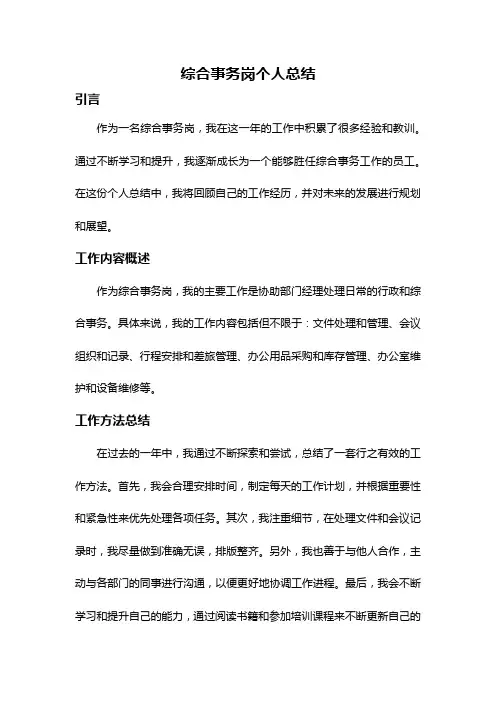 综合事务岗个人总结

引言

作为一名综合事务岗，我在这一年的工作中积累了很多经验和教训。通过不断学习和提升，我逐渐成长为一个能够胜任综合事务工作的员工。在这份个人总结中，我将回顾自己的工作经历，并对未来的发展进行规划和展望。

工作内容概述

作为综合事务岗，我的主要工作是协助部门经理处理日常的行政和综合事务。具体来说，我的工作内容包括但不限于：文件处理和管理、会议组织和记录、行程安排和差旅管理、办公用品采购和库存管理、办公室维护和设备维修等。

工作方法总结

在过去的一年中，我通过不断探索和尝试，总结了一套行之有效的工作方法。首先，我会合理安排时间，制定每天的工作计划，并根据重要性和紧急性来优先处理各项任务。其次，我注重细节，在处理文件和会议记录时，我尽量做到准确无误，排版整齐。另外，我也善于与他人合作，主动与各部门的同事进行沟通，以便更好地协调工作进程。最后，我会不断学习和提升自己的能力，通过阅读书籍和参加培训课程来不断更新自己的